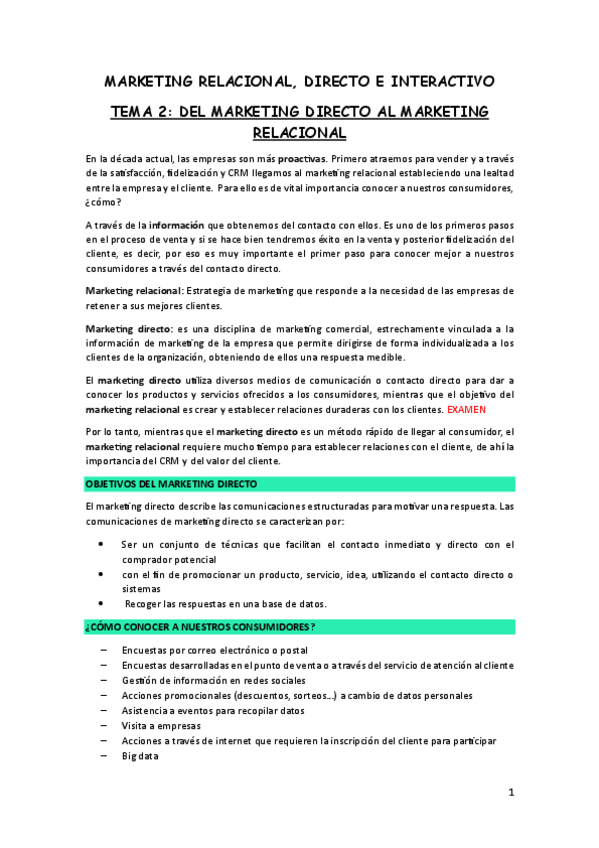 MARKETING RELACIONAL, DIRECTO E INTERACTIVO

TEMA 2: DEL MARKETING DIRECTO AL MARKETING RELACIONAL

En la década actual, las empresas son más proactivas. Primero atraemos para vender y a través de la satisfacción, fidelización y CRM llegamos al marketing relacional estableciendo una lealtad entre la empresa y el cliente. Para ello es de vital importancia conocer a nuestros consumidores, ¿cómo?

A través de la información que obtenemos del contacto con ellos. Es uno de los primeros pasos en el proceso de venta y si se hace bien tendremos éxito en la venta y posterior fidelización del cliente, es decir, por eso es muy importante el primer paso para conocer mejor a nuestros consumidores a través del contacto directo.

Marketing relacional: Estrategia de marketing que responde a la necesidad de las empresas de retener a sus mejores clientes.

Marketing directo: es una disciplina de marketing comercial, estrechamente vinculada a la información de marketing de la empresa que permite dirigirse de forma individualizada a los clientes de la organización, obteniendo de ellos una respuesta medible.

El marketing directo utiliza diversos medios de comunicación o contacto directo para dar a conocer los productos y servicios ofrecidos a los consumidores, mientras que el objetivo del marketing relacional es crear y establecer relaciones duraderas con los clientes. EXAMEN

Por lo tanto, mientras que el marketing directo es un método rápido de llegar al consumidor, el marketing relacional requiere mucho tiempo para establecer relaciones con el cliente, de ahí la importancia del CRM y del valor del cliente.

OBJETIVOS DEL MARKETING DIRECTO

El marketing directo describe las comunicaciones estructuradas para motivar una respuesta. Las comunicaciones de marketing directo se caracterizan por:

• Ser un conjunto de técnicas que facilitan el contacto inmediato y directo con el comprador potencial
• con el fin de promocionar un producto, servicio, idea, utilizando el contacto directo o sistemas
• Recoger las respuestas en una base de datos.

¿CÓMO CONOCER A NUESTROS CONSUMIDORES?

– Encuestas por correo electrónico o postal
– Encuestas desarrolladas en el punto de venta o a través del servicio de atención al cliente
– Gestión de información en redes sociales
– Acciones promocionales (descuentos, sorteos…) a cambio de datos personales
– Asistencia a eventos para recopilar datos
– Visita a empresas
– Acciones a través de internet que requieren la inscripción del cliente para participar
– Big data

1